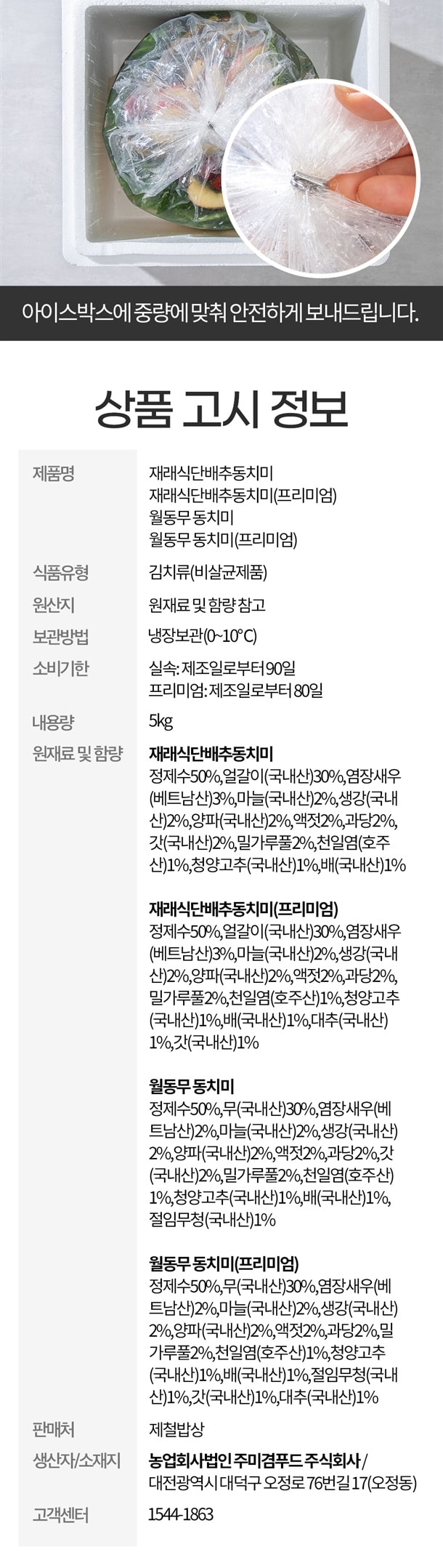 아이스박스에 중량에 맞춰 안전하게 보내드립니다.

상품 고시 정보

제품명
재래식단배추동치미
재래식단배추동치미(프리미엄)
월동무 동치미
월동무 동치미(프리미엄)

식품유형
김치류(비살균제품)

원산지
원재료 및 함량 참고

보관방법
냉장보관(0~10°C)

소비기한
실속: 제조일로부터 90일
프리미엄: 제조일로부터 80일

내용량
5kg

원재료 및 함량
재래식단배추동치미
정제수50%,얼갈이(국내산)30%,염장새우(베트남산)3%,마늘(국내산)2%,생강(국내산)2%,양파(국내산)2%,액젓2%,과당2%,갓(국내산)2%,밀가루풀2%,천일염(호주산)1%,청양고추(국내산)1%,배(국내산)1%

재래식단배추동치미(프리미엄)
정제수50%,얼갈이(국내산)30%,염장새우(베트남산)3%,마늘(국내산)2%,생강(국내산)2%,양파(국내산)2%,액젓2%,과당2%,밀가루풀2%,천일염(호주산)1%,청양고추(국내산)1%,배(국내산)1%,대추(국내산)1%,갓(국내산)1%

월동무 동치미
정제수50%,무(국내산)30%,염장새우(베트남산)2%,마늘(국내산)2%,생강(국내산)2%,양파(국내산)2%,액젓2%,과당2%,갓(국내산)2%,밀가루풀2%,천일염(호주산)1%,청양고추(국내산)1%,배(국내산)1%,절임무청(국내산)1%

월동무 동치미(프리미엄)
정제수50%,무(국내산)30%,염장새우(베트남산)2%,마늘(국내산)2%,생강(국내산)2%,양파(국내산)2%,액젓2%,과당2%,밀가루풀2%,천일염(호주산)1%,청양고추(국내산)1%,배(국내산)1%,절임무청(국내산)1%,갓(국내산)1%,대추(국내산)1%

판매처
제철밥상

생산자/소재지
농업회사법인 주미겸푸드 주식회사 /
대전광역시 대덕구 오정로 76번길 17(오정동)

고객센터
1544-1863